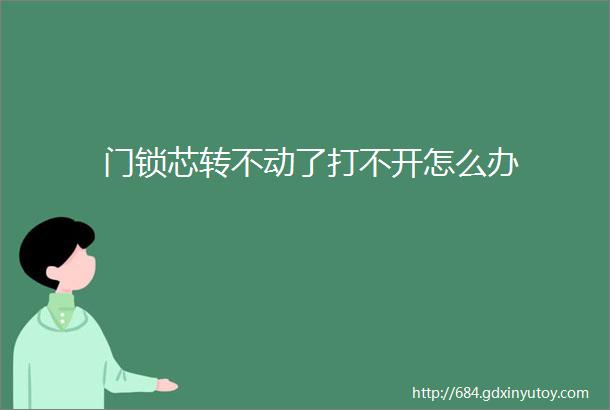 门锁芯转不动了打不开怎么办

http://684.gdxinyutoy.com